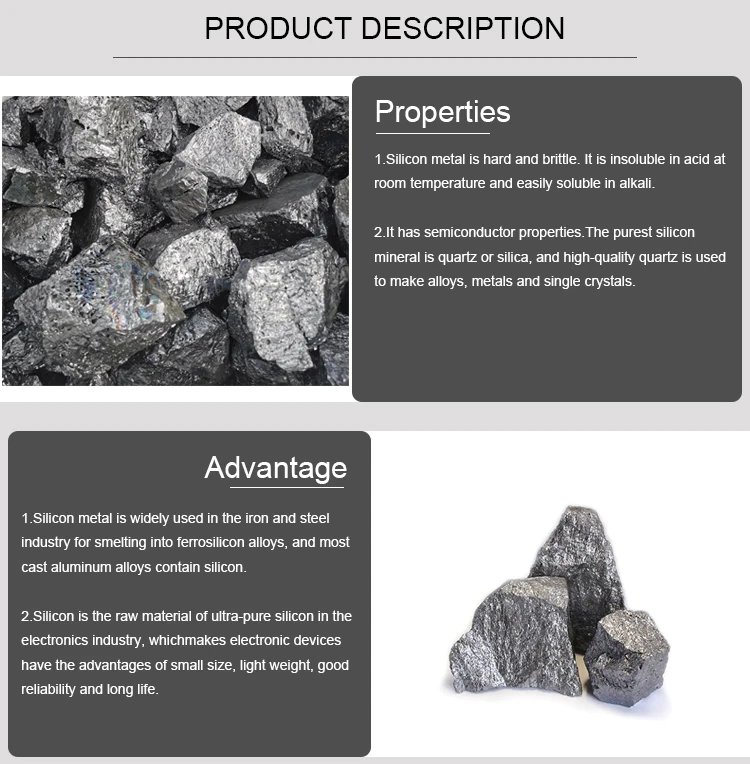 PRODUCT DESCRIPTION

Properties

1.Silicon metal is hard and brittle. It is insoluble in acid at room temperature and easily soluble in alkali.

2.It has semiconductor properties.The purest silicon mineral is quartz or silica, and high-quality quartz is used to make alloys, metals and single crystals.

Advantage

1.Silicon metal is widely used in the iron and steel industry for smelting into ferrosilicon alloys, and most cast aluminum alloys contain silicon.

2.Silicon is the raw material of ultra-pure silicon in the electronics industry, whichmakes electronic devices have the advantages of small size, light weight, good reliability and long life.